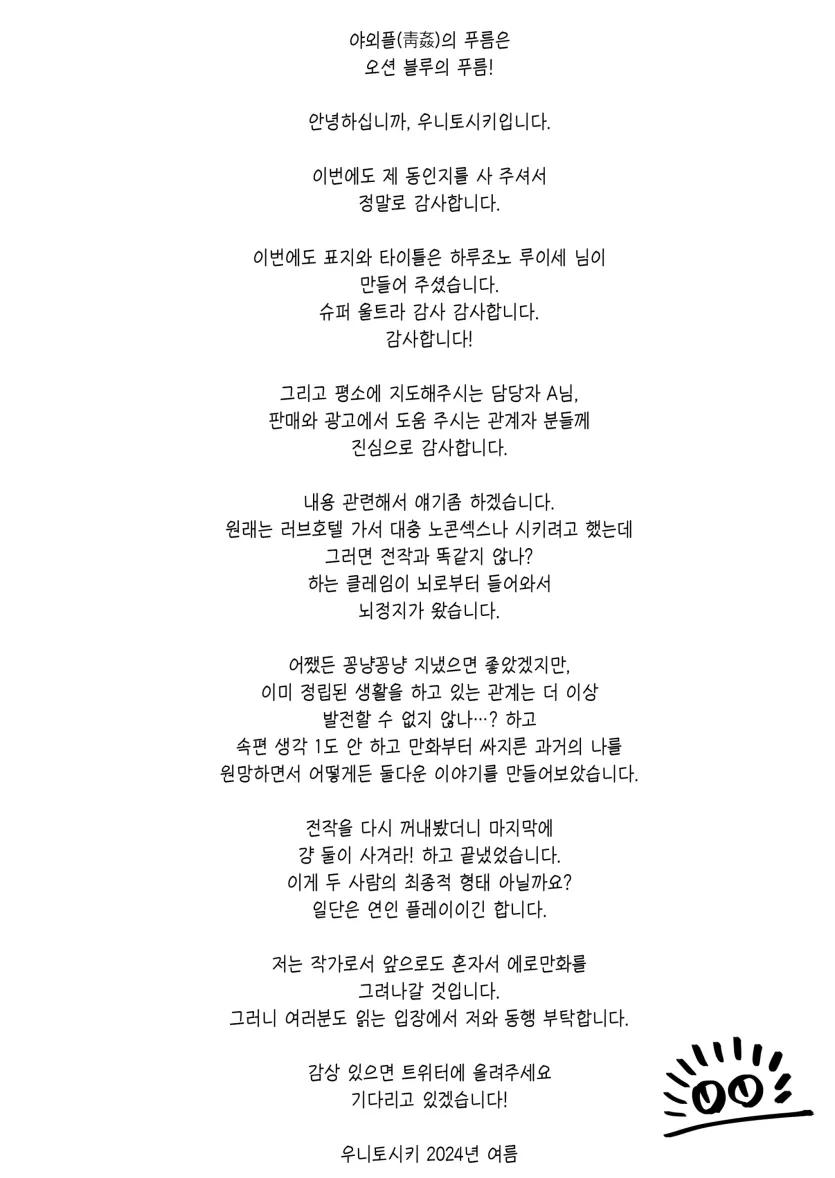 야외플(靑姦)의 푸름은
오션 블루의 푸름!

안녕하십니까, 우니토시키입니다.

이번에도 제 동인지를 사 주셔서
정말로 감사합니다.

이번에도 표지와 타이틀은 하루조노 루이세 님이
만들어 주셨습니다.
슈퍼 울트라 감사 감사합니다.
감사합니다!

그리고 평소에 지도해주시는 담당자 A님,
판매와 광고에서 도움 주시는 관계자 분들께
진심으로 감사합니다.

내용 관련해서 얘기좀 하겠습니다.
원래는 러브호텔 가서 대충 노콘섹스나 시키려고 했는데
그러면 전작과 똑같지 않나?
하는 클레임이 뇌로부터 들어와서
뇌정지가 왔습니다.

어쨌든 꽁냥꽁냥 지냈으면 좋았겠지만,
이미 정립된 생활을 하고 있는 관계는 더 이상
발전할 수 없지 않나…? 하고
속편 생각 1도 안 하고 만화부터 싸지른 과거의 나를
원망하면서 어떻게든 둘다운 이야기를 만들어보았습니다.

전작을 다시 꺼내봤더니 마지막에
걍 둘이 사겨라! 하고 끝냈었습니다.
이게 두 사람의 최종적 형태 아닐까요?
일단은 연인 플레이이긴 합니다.

저는 작가로서 앞으로도 혼자서 에로만화를
그려나갈 것입니다.
그러니 여러분도 읽는 입장에서 저와 동행 부탁합니다.

감상 있으면 트위터에 올려주세요
기다리고 있겠습니다!

우니토시키 2024년 여름